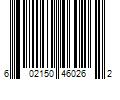 6 02150 46026 2